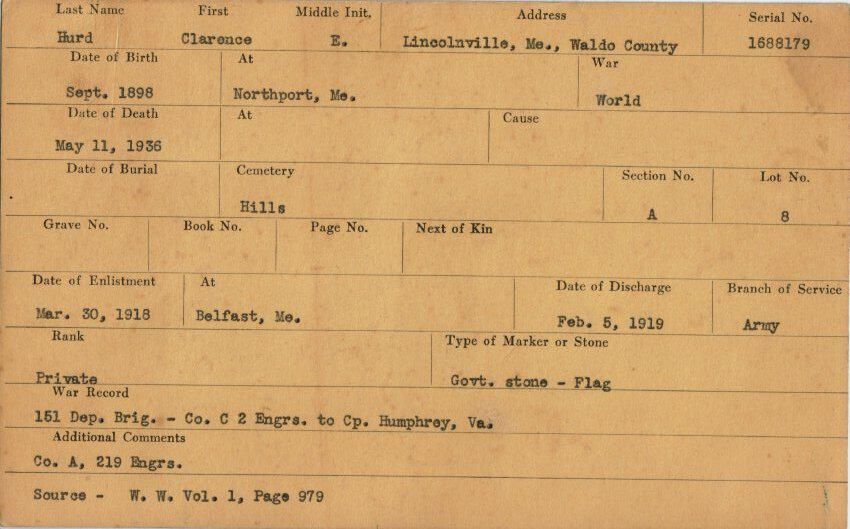 Last Name
Hurd

First
Clarence

Middle Init.
E.

Address
Lincolnville, Me., Waldo County

Serial No.
1688179

Date of Birth
Sept. 1898

At
Northport, Me.

War
World

Date of Death
May 11, 1936

At

Cause

Date of Burial

Cemetery
Hills

Section No.
A

Lot No.
8

Grave No.

Book No.

Page No.

Next of Kin

Date of Enlistment
Mar. 30, 1918

At
Belfast, Me.

Date of Discharge
Feb. 5, 1919

Branch of Service
Army

Rank
Private

Type of Marker or Stone
Govt. stone - Flag

War Record
151 Dep. Brig. - Co. C 2 Engrs. to Cp. Humphrey, Va.

Additional Comments
Co. A, 219 Engrs.

Source - W. W. Vol. 1, Page 979